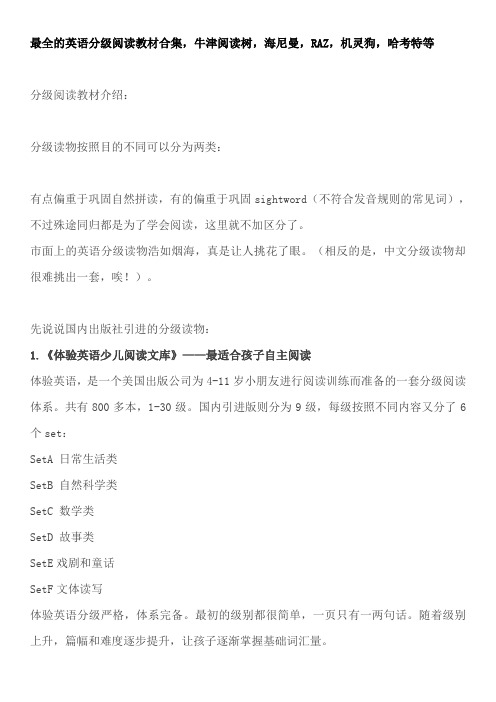 最全的英语分级阅读教材合集，牛津阅读树，海尼曼，RAZ，机灵狗，哈考特等

分级阅读教材介绍：

分级读物按照目的不同可以分为两类：

有点偏重于巩固自然拼读，有的偏重于巩固 sightword（不符合发音规则的常见词），不过殊途同归都是为了学会阅读，这里就不加区分了。
市面上的英语分级读物浩如烟海，真是让人挑花了眼。（相反的是，中文分级读物却很难挑出一套，唉！）。

先说说国内出版社引进的分级读物：

1.《体验英语少儿阅读文库》——最适合孩子自主阅读
体验英语，是一个美国出版公司为 4-11 岁小朋友进行阅读训练而准备的一套分级阅读体系。共有 800 多本，1-30 级。国内引进版则分为 9 级，每级按照不同内容又分了 6 个 set：
SetA 日常生活类
SetB 自然科学类
SetC 数学类
SetD 故事类
SetE 戏剧和童话
SetF 文体读写
体验英语分级严格，体系完备。最初的级别都很简单，一页只有一两句话。随着级别上升，篇幅和难度逐步提升，让孩子逐渐掌握基础词汇量。